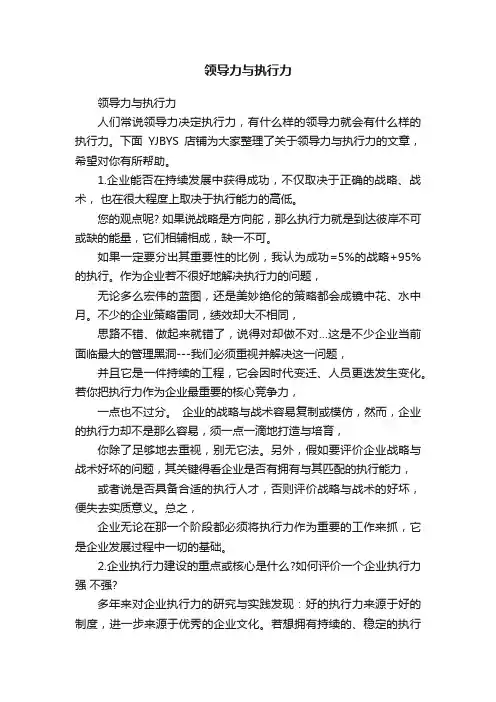 领导力与执行力

领导力与执行力

人们常说领导力决定执行力，有什么样的领导力就会有什么样的执行力。下面 YJBYS 店铺为大家整理了关于领导力与执行力的文章，希望对你有所帮助。

1.企业能否在持续发展中获得成功，不仅取决于正确的战略、战术， 也在很大程度上取决于执行能力的高低。

您的观点呢? 如果说战略是方向舵，那么执行力就是到达彼岸不可或缺的能量，它们相辅相成，缺一不可。

如果一定要分出其重要性的比例，我认为成功=5%的战略+95%的执行。作为企业若不很好地解决执行力的问题，

无论多么宏伟的蓝图，还是美妙绝伦的策略都会成镜中花、水中月。不少的企业策略雷同，绩效却大不相同，

思路不错、做起来就错了，说得对却做不对...这是不少企业当前面临最大的管理黑洞---我们必须重视并解决这一问题，

并且它是一件持续的工程，它会因时代变迁、人员更迭发生变化。若你把执行力作为企业最重要的核心竞争力，

一点也不过分。 企业的战略与战术容易复制或模仿，然而，企业的执行力却不是那么容易，须一点一滴地打造与培育，

你除了足够地去重视，别无它法。另外，假如要评价企业战略与战术好坏的问题，其关键得看企业是否有拥有与其匹配的执行能力，

或者说是否具备合适的执行人才，否则评价战略与战术的好坏，便失去实质意义。总之，

企业无论在那一个阶段都必须将执行力作为重要的工作来抓，它是企业发展过程中一切的基础。

2.企业执行力建设的重点或核心是什么?如何评价一个企业执行力强 不强?

多年来对企业执行力的研究与实践发现：好的执行力来源于好的制度，进一步来源于优秀的企业文化。若想拥有持续的、稳定的执行